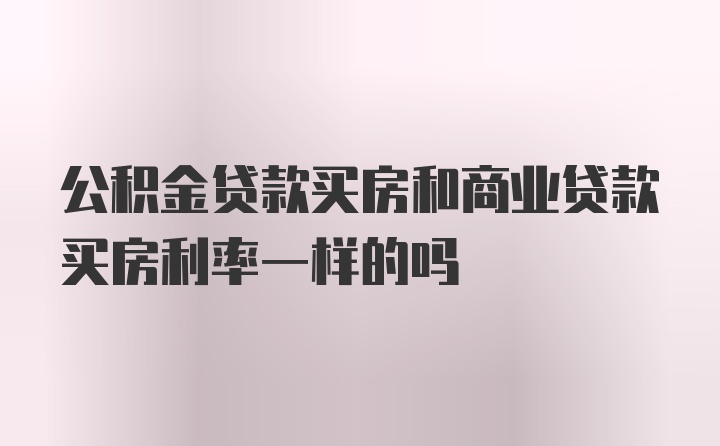 公积金贷款买房和商业贷款买房利率一样的吗